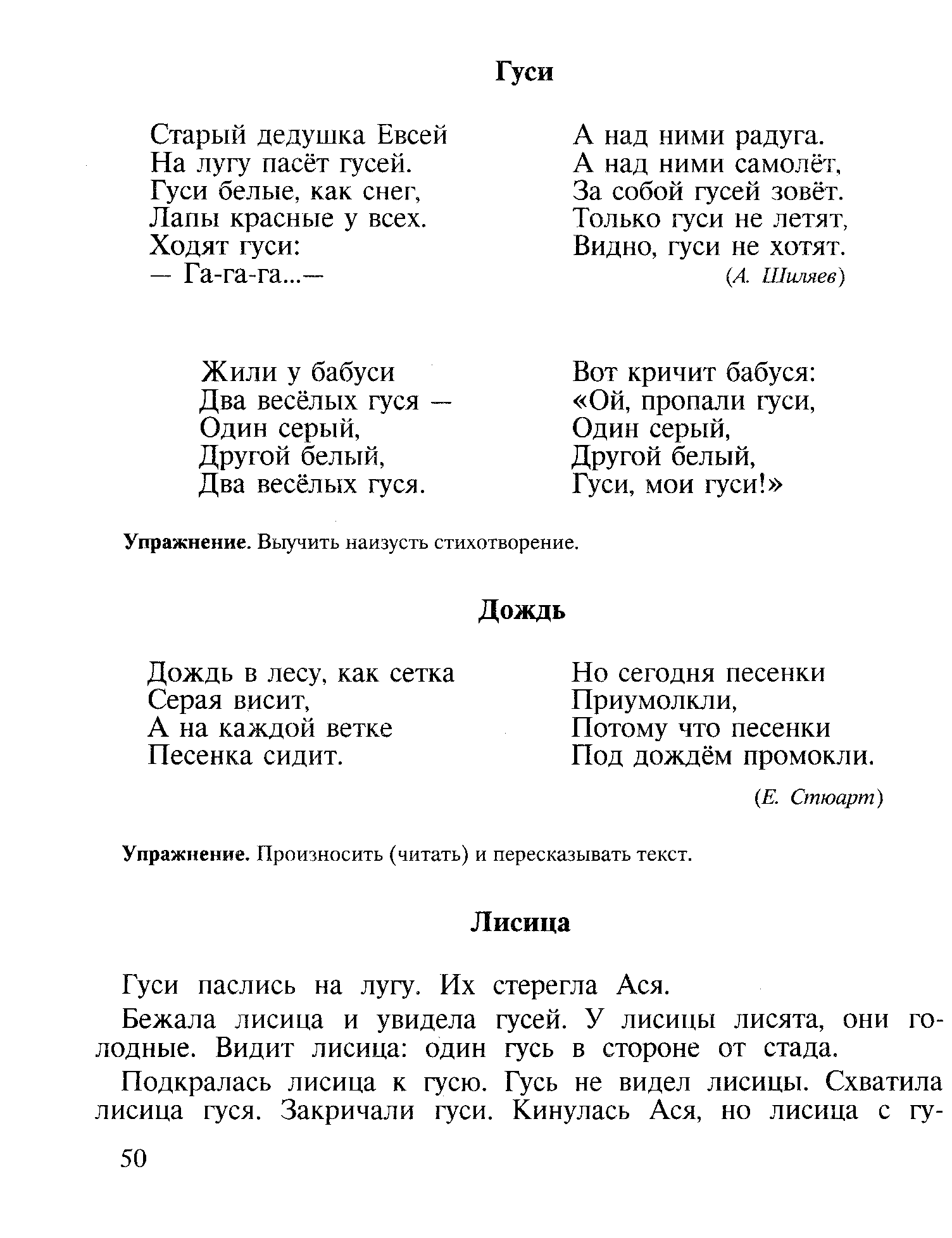 Гуси

Старый дедушка Евсей
На лугу пасёт гусей.
Гуси белые, как снег,
Лапы красные у всех.
Ходят гуси:
— Га-га-га...—

А над ними радуга.
А над ними самолёт,
За собой гусей зовёт.
Только гуси не летят,
Видно, гуси не хотят.
(А. Шиляев)

Жили у бабуси
Два весёлых гуся —
Один серый,
Другой белый,
Два весёлых гуся.

Вот кричит бабуся:
«Ой, пропали гуси,
Один серый,
Другой белый,
Гуси, мои гуси!»

Упражнение. Выучить наизусть стихотворение.

Дождь

Дождь в лесу, как сетка
Серая висит,
А на каждой ветке
Песенка сидит.

Но сегодня песенки
Приумолкли,
Потому что песенки
Под дождём промокли.
(Е. Стюарт)

Упражнение. Произносить (читать) и пересказывать текст.

Лисица

Гуси паслись на лугу. Их стерегла Ася.

Бежала лисица и увидела гусей. У лисицы лисята, они голодные. Видит лисица: один гусь в стороне от стада.

Подкралась лисица к гусю. Гусь не видел лисицы. Схватила лисица гуся. Закричали гуси. Кинулась Ася, но лисица с гу-

50